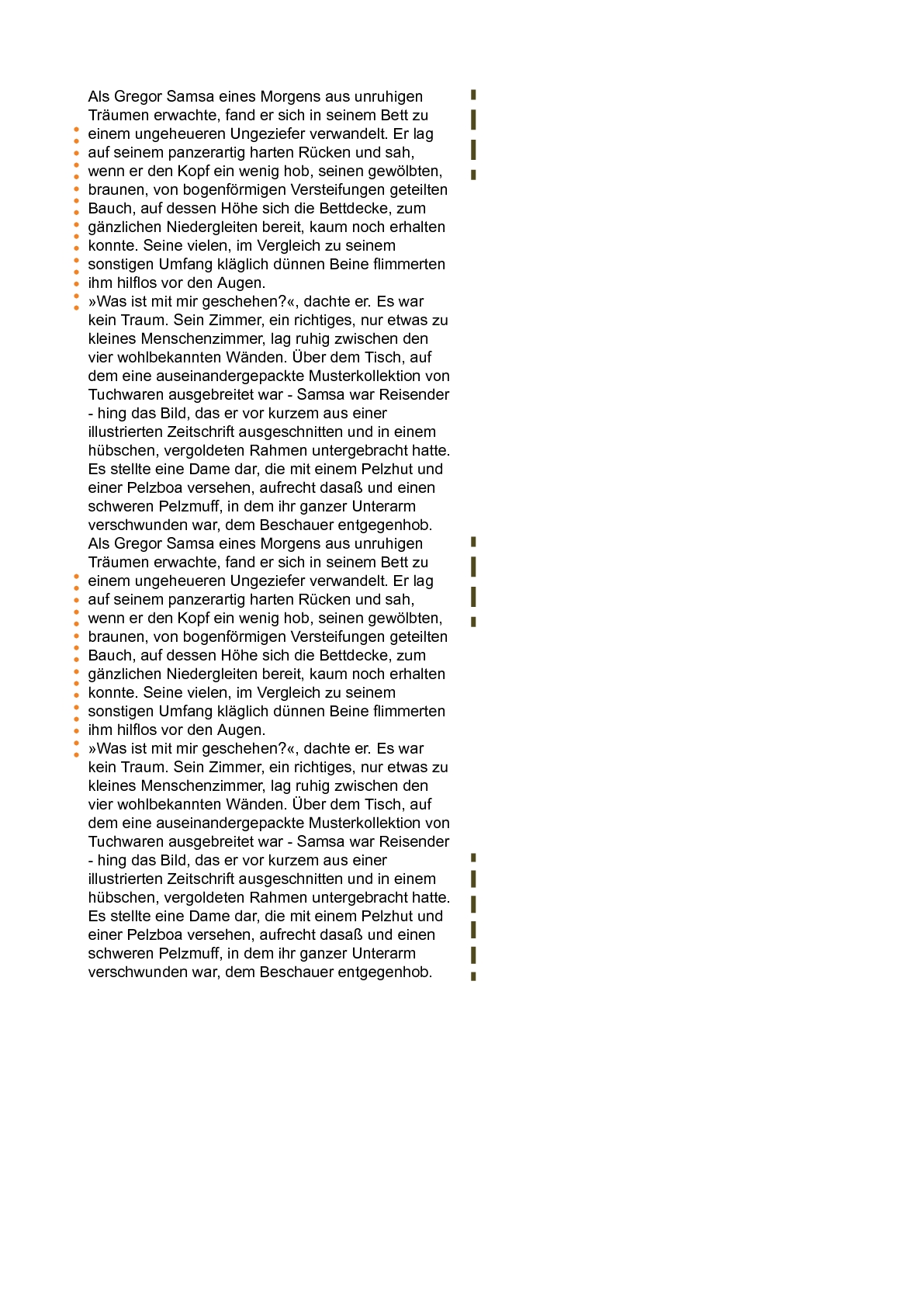 Als Gregor Samsa eines Morgens aus unruhigen Träumen erwachte, fand er sich in seinem Bett zu einem ungeheueren Ungeziefer verwandelt. Er lag auf seinem panzerartig harten Rücken und sah, wenn er den Kopf ein wenig hob, seinen gewölbten, braunen, von bogenförmigen Versteifungen geteilten Bauch, auf dessen Höhe sich die Bettdecke, zum gänzlichen Niedergleiten bereit, kaum noch erhalten konnte. Seine vielen, im Vergleich zu seinem sonstigen Umfang kläglich dünnen Beine flimmerten ihm hilflos vor den Augen.
»Was ist mit mir geschehen?«, dachte er. Es war kein Traum. Sein Zimmer, ein richtiges, nur etwas zu kleines Menschenzimmer, lag ruhig zwischen den vier wohlbekannten Wänden. Über dem Tisch, auf dem eine auseinandergepackte Musterkollektion von Tuchwaren ausgebreitet war - Samsa war Reisender - hing das Bild, das er vor kurzem aus einer illustrierten Zeitschrift ausgeschnitten und in einem hübschen, vergoldeten Rahmen untergebracht hatte. Es stellte eine Dame dar, die mit einem Pelzhut und einer Pelzboa versehen, aufrecht dasaß und einen schweren Pelzmuff, in dem ihr ganzer Unterarm verschwunden war, dem Beschauer entgegenhob.
Als Gregor Samsa eines Morgens aus unruhigen Träumen erwachte, fand er sich in seinem Bett zu einem ungeheueren Ungeziefer verwandelt. Er lag auf seinem panzerartig harten Rücken und sah, wenn er den Kopf ein wenig hob, seinen gewölbten, braunen, von bogenförmigen Versteifungen geteilten Bauch, auf dessen Höhe sich die Bettdecke, zum gänzlichen Niedergleiten bereit, kaum noch erhalten konnte. Seine vielen, im Vergleich zu seinem sonstigen Umfang kläglich dünnen Beine flimmerten ihm hilflos vor den Augen.
»Was ist mit mir geschehen?«, dachte er. Es war kein Traum. Sein Zimmer, ein richtiges, nur etwas zu kleines Menschenzimmer, lag ruhig zwischen den vier wohlbekannten Wänden. Über dem Tisch, auf dem eine auseinandergepackte Musterkollektion von Tuchwaren ausgebreitet war - Samsa war Reisender - hing das Bild, das er vor kurzem aus einer illustrierten Zeitschrift ausgeschnitten und in einem hübschen, vergoldeten Rahmen untergebracht hatte. Es stellte eine Dame dar, die mit einem Pelzhut und einer Pelzboa versehen, aufrecht dasaß und einen schweren Pelzmuff, in dem ihr ganzer Unterarm verschwunden war, dem Beschauer entgegenhob.